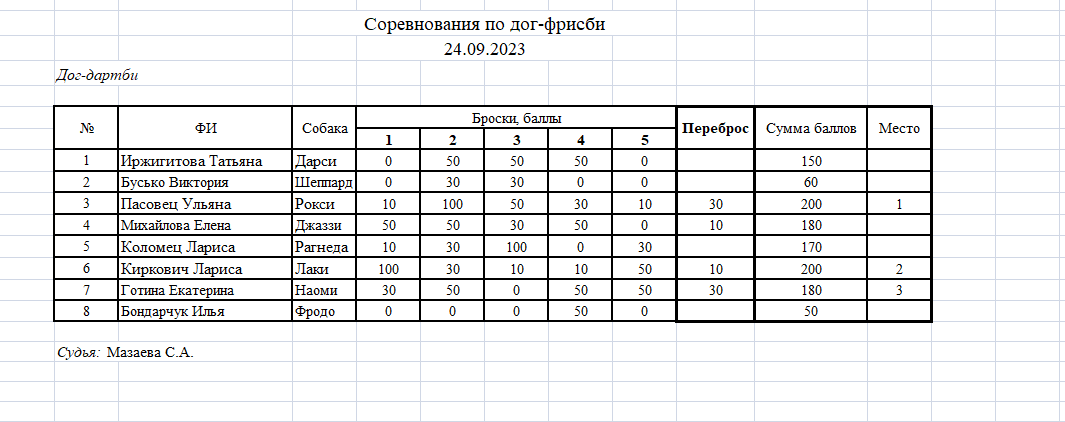 Соревнования по дог-фрисби
24.09.2023

Дог-дартби

| № | ФИ | Собака | Броски, баллы 1 | 2 | 3 | 4 | 5 | Переброс | Сумма баллов | Место |
|---|---|---|---|---|---|---|---|---|---|---|
| 1 | Иржигитова Татьяна | Дарси | 0 | 50 | 50 | 50 | 0 | | 150 | |
| 2 | Бусько Виктория | Шеппард | 0 | 30 | 30 | 0 | 0 | | 60 | |
| 3 | Пасовец Ульяна | Рокси | 10 | 100 | 50 | 30 | 10 | 30 | 200 | 1 |
| 4 | Михайлова Елена | Джаззи | 50 | 50 | 30 | 50 | 0 | 10 | 180 | |
| 5 | Коломец Лариса | Рагнеда | 10 | 30 | 100 | 0 | 30 | | 170 | |
| 6 | Киркович Лариса | Лаки | 100 | 30 | 10 | 10 | 50 | 10 | 200 | 2 |
| 7 | Готина Екатерина | Наоми | 30 | 50 | 0 | 50 | 50 | 30 | 180 | 3 |
| 8 | Бондарчук Илья | Фродо | 0 | 0 | 0 | 50 | 0 | | 50 | |

Судья: Мазаева С.А.